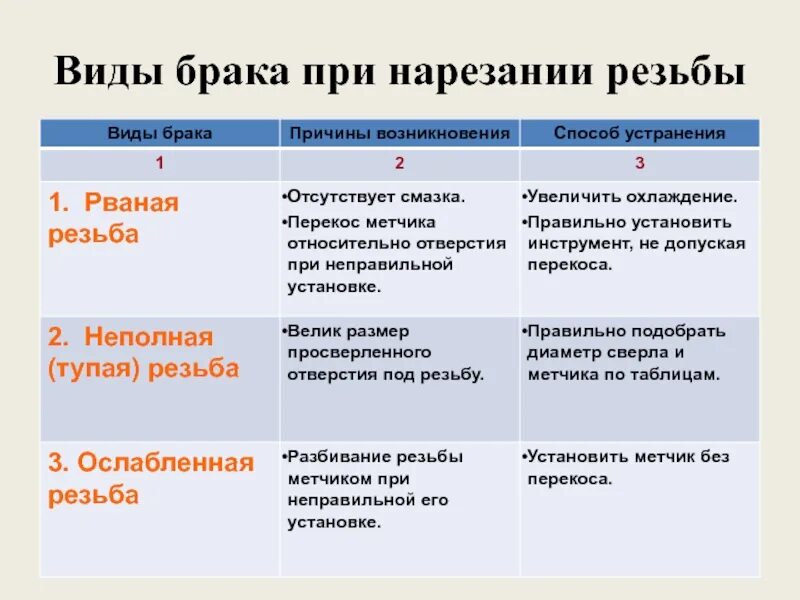 Виды брака при нарезании резьбы

| Виды брака | Причины возникновения | Способ устранения |
|---|---|---|
| 1 | 2 | 3 |
| 1. Рваная резьба | •Отсутствует смазка. •Перекос метчика относительно отверстия при неправильной установке. | •Увеличить охлаждение. •Правильно установить инструмент, не допуская перекоса. |
| 2. Неполная (тупая) резьба | •Велик размер просверленного отверстия под резьбу. | •Правильно подобрать диаметр сверла и метчика по таблицам. |
| 3. Ослабленная резьба | •Разбивание резьбы метчиком при неправильной его установке. | •Установить метчик без перекоса. |